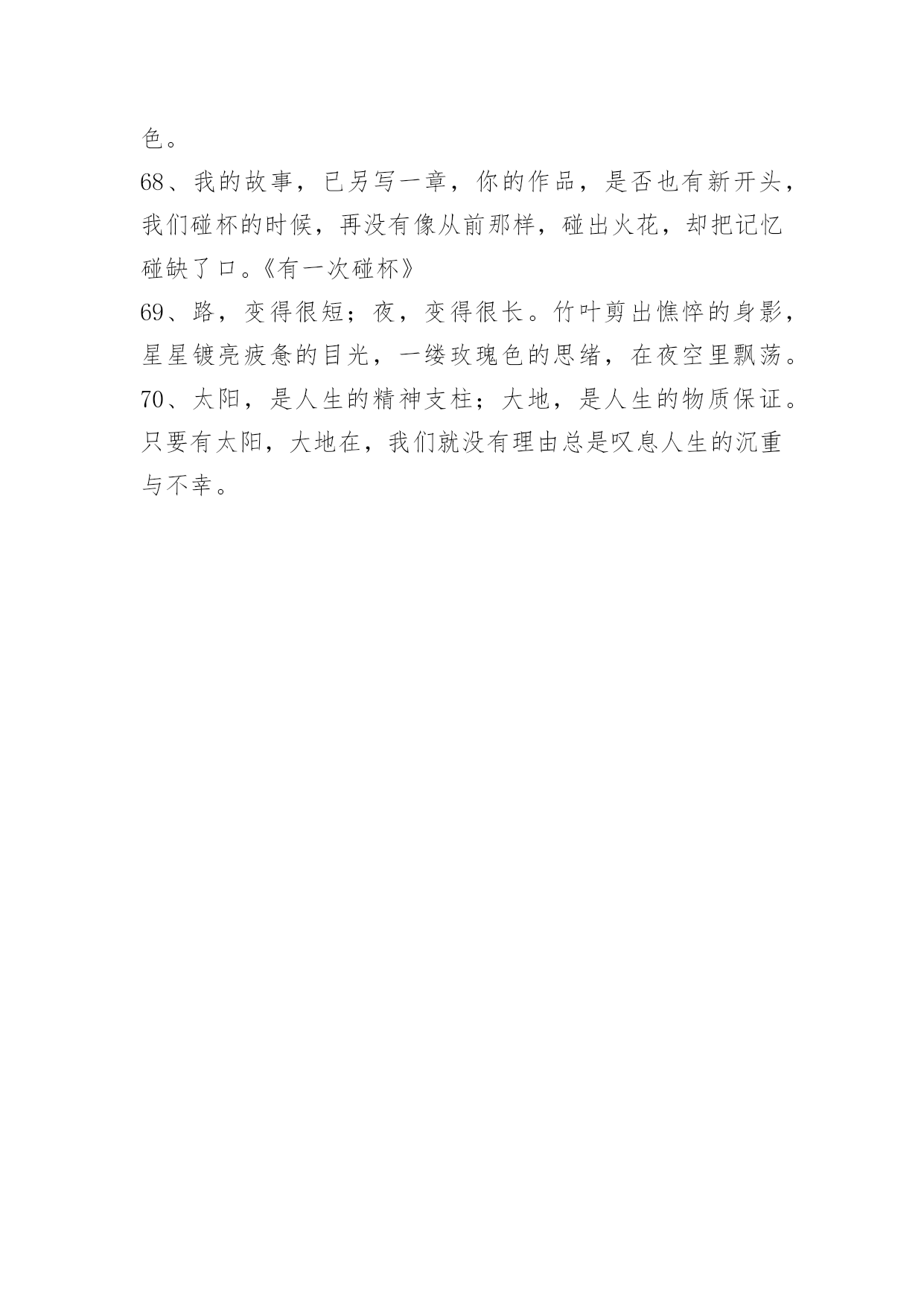 色。

68、我的故事，已另写一章，你的作品，是否也有新开头，我们碰杯的时候，再没有像从前那样，碰出火花，却把记忆碰缺了口。《有一次碰杯》

69、路，变得很短；夜，变得很长。竹叶剪出憔悴的身影，星星镀亮疲惫的目光，一缕玫瑰色的思绪，在夜空里飘荡。

70、太阳，是人生的精神支柱；大地，是人生的物质保证。只要有太阳，大地在，我们就没有理由总是叹息人生的沉重与不幸。